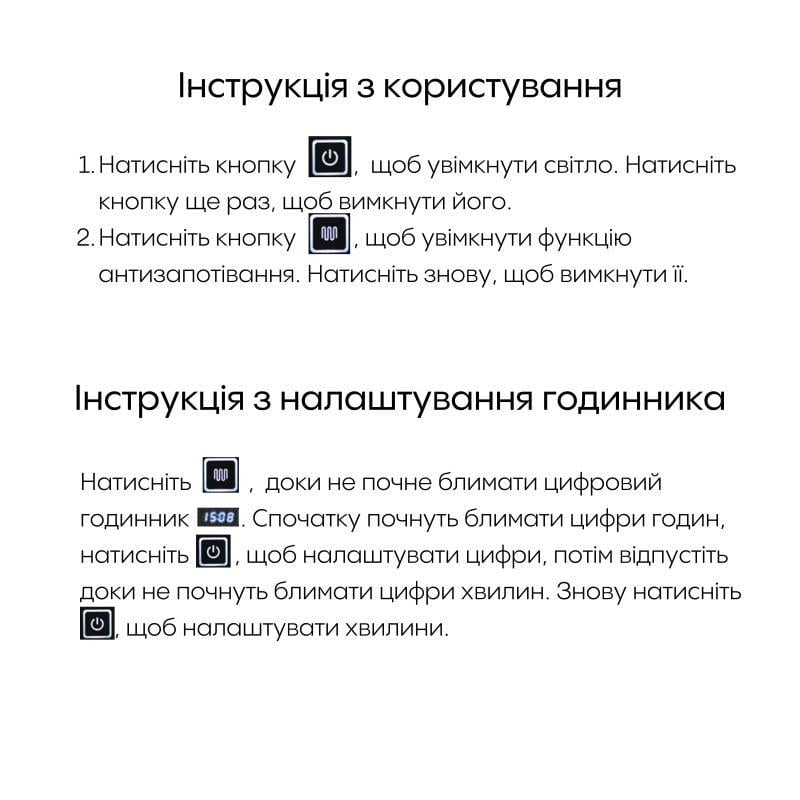 Інструкція з користування

1. Натисніть кнопку , щоб увімкнути світло. Натисніть кнопку ще раз, щоб вимкнути його.
2. Натисніть кнопку , щоб увімкнути функцію антизапотівання. Натисніть знову, щоб вимкнути її.

Інструкція з налаштування годинника

Натисніть , доки не почне блимати цифровий годинник 15:08. Спочатку почнуть блимати цифри годин, натисніть , щоб налаштувати цифри, потім відпустіть доки не почнуть блимати цифри хвилин. Знову натисніть , щоб налаштувати хвилини.